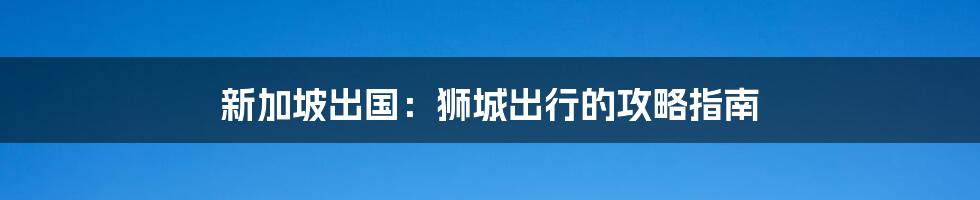 新加坡出国：狮城出行的攻略指南